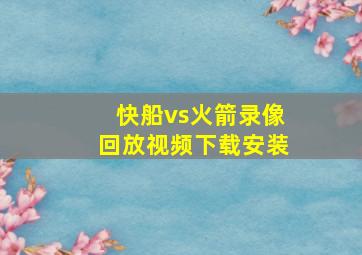 快船vs火箭录像
回放视频下载安装